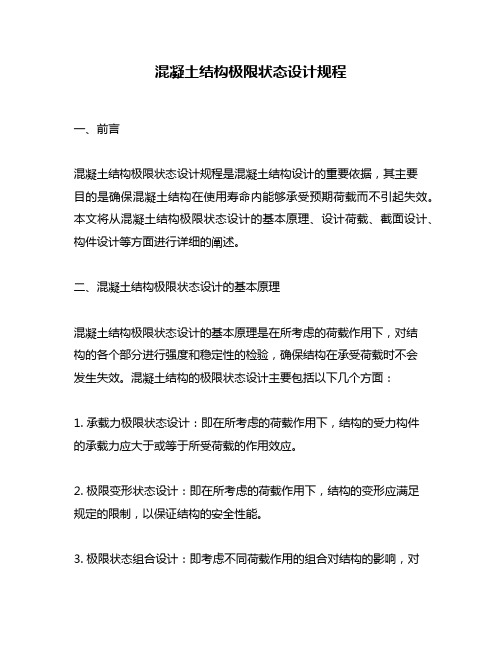 混凝土结构极限状态设计规程

一、前言

混凝土结构极限状态设计规程是混凝土结构设计的重要依据，其主要目的是确保混凝土结构在使用寿命内能够承受预期荷载而不引起失效。本文将从混凝土结构极限状态设计的基本原理、设计荷载、截面设计、构件设计等方面进行详细的阐述。

二、混凝土结构极限状态设计的基本原理

混凝土结构极限状态设计的基本原理是在所考虑的荷载作用下，对结构的各个部分进行强度和稳定性的检验，确保结构在承受荷载时不会发生失效。混凝土结构的极限状态设计主要包括以下几个方面：

1. 承载力极限状态设计：即在所考虑的荷载作用下，结构的受力构件的承载力应大于或等于所受荷载的作用效应。

2. 极限变形状态设计：即在所考虑的荷载作用下，结构的变形应满足规定的限制，以保证结构的安全性能。

3. 极限状态组合设计：即考虑不同荷载作用的组合对结构的影响，对